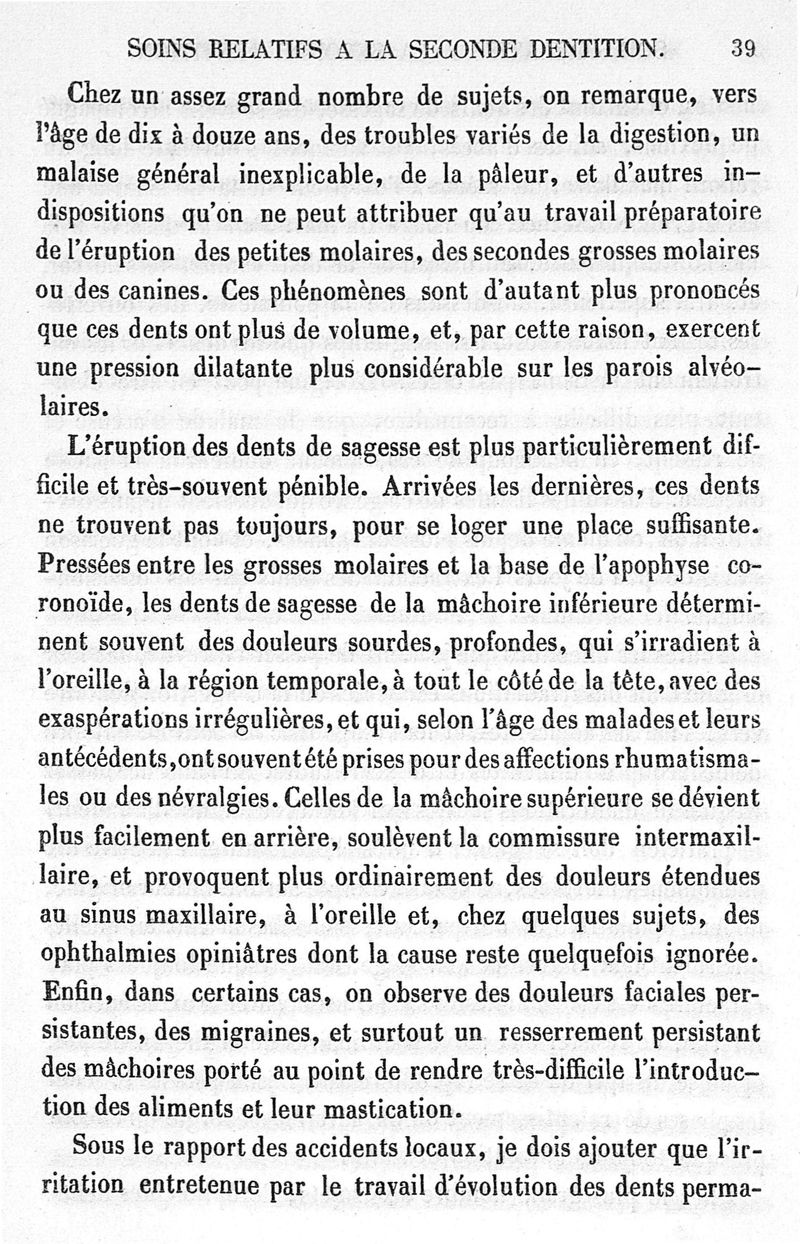 SOINS RELATIFS A LA SECONDE DENTITION. 39

Chez un assez grand nombre de sujets, on remarque, vers l'âge de dix à douze ans, des troubles variés de la digestion, un malaise général inexplicable, de la pâleur, et d'autres indispositions qu'on ne peut attribuer qu'au travail préparatoire de l'éruption des petites molaires, des secondes grosses molaires ou des canines. Ces phénomènes sont d'autant plus prononcés que ces dents ont plus de volume, et, par cette raison, exercent une pression dilatante plus considérable sur les parois alvéolaires.

L'éruption des dents de sagesse est plus particulièrement difficile et très-souvent pénible. Arrivées les dernières, ces dents ne trouvent pas toujours, pour se loger une place suffisante. Pressées entre les grosses molaires et la base de l'apophyse coronoïde, les dents de sagesse de la mâchoire inférieure déterminent souvent des douleurs sourdes, profondes, qui s'irradient à l'oreille, à la région temporale, à tout le côté de la tête, avec des exaspérations irrégulières, et qui, selon l'âge des malades et leurs antécédents, ont souvent été prises pour des affections rhumatismales ou des névralgies. Celles de la mâchoire supérieure se dévient plus facilement en arrière, soulèvent la commissure intermaxillaire, et provoquent plus ordinairement des douleurs étendues au sinus maxillaire, à l'oreille et, chez quelques sujets, des ophthalmies opiniâtres dont la cause reste quelquefois ignorée. Enfin, dans certains cas, on observe des douleurs faciales persistantes, des migraines, et surtout un resserrement persistant des mâchoires porté au point de rendre très-difficile l'introduction des aliments et leur mastication.

Sous le rapport des accidents locaux, je dois ajouter que l'irritation entretenue par le travail d'évolution des dents perma-